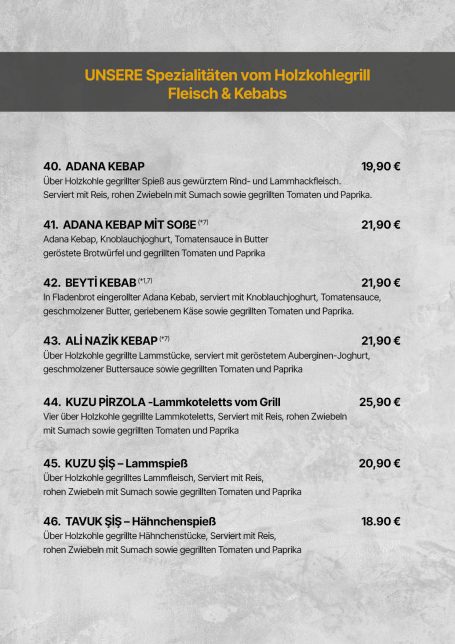 UNSERE Spezialitäten vom Holzkohlegrill
Fleisch & Kebabs

40. ADANA KEBAP 19,90 €
Über Holzkohle gegrillter Spieß aus gewürztem Rind- und Lammhackfleisch. Serviert mit Reis, rohen Zwiebeln mit Sumach sowie gegrillten Tomaten und Paprika.

41. ADANA KEBAP MİT SOßE $^{(*7)}$ 21,90 €
Adana Kebap, Knoblauchjoghurt, Tomatensauce in Butter geröstete Brotwürfel und gegrillten Tomaten und Paprika

42. BEYTİ KEBAB $^{(*1,7)}$ 21,90 €
In Fladenbrot eingerollter Adana Kebab, serviert mit Knoblauchjoghurt, Tomatensauce, geschmolzener Butter, geriebenem Käse sowie gegrillten Tomaten und Paprika.

43. ALİ NAZİK KEBAP $^{(*7)}$ 21,90 €
Über Holzkohle gegrillte Lammstücke, serviert mit geröstetem Auberginen-Joghurt, geschmolzener Buttersauce sowie gegrillten Tomaten und Paprika

44. KUZU PİRZOLA -Lammkoteletts vom Grill 25,90 €
Vier über Holzkohle gegrillte Lammkoteletts, Serviert mit Reis, rohen Zwiebeln mit Sumach sowie gegrillten Tomaten und Paprika

45. KUZU ŞİŞ – Lammspieß 20,90 €
Über Holzkohle gegrilltes Lammfleisch, Serviert mit Reis, rohen Zwiebeln mit Sumach sowie gegrillten Tomaten und Paprika

46. TAVUK ŞİŞ – Hähnchenspieß 18.90 €
Über Holzkohle gegrillte Hähnchenstücke, Serviert mit Reis, rohen Zwiebeln mit Sumach sowie gegrillten Tomaten und Paprika